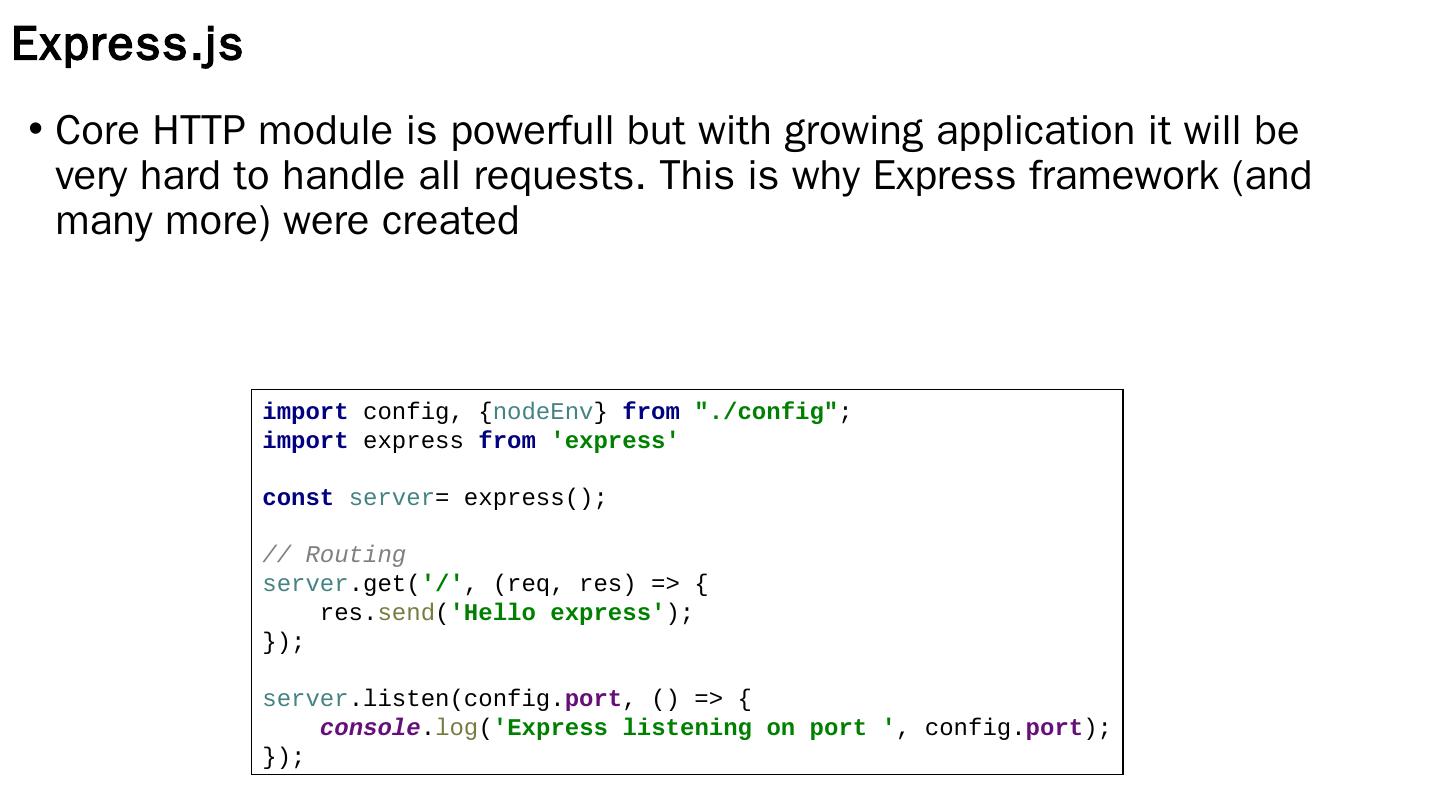 Express.js

• Core HTTP module is powerfull but with growing application it will be very hard to handle all requests. This is why Express framework (and many more) were created

import config, {nodeEnv} from "./config";
import express from 'express'

const server= express();

// Routing
server.get('/', (req, res) => {
    res.send('Hello express');
});

server.listen(config.port, () => {
    console.log('Express listening on port ', config.port);
});